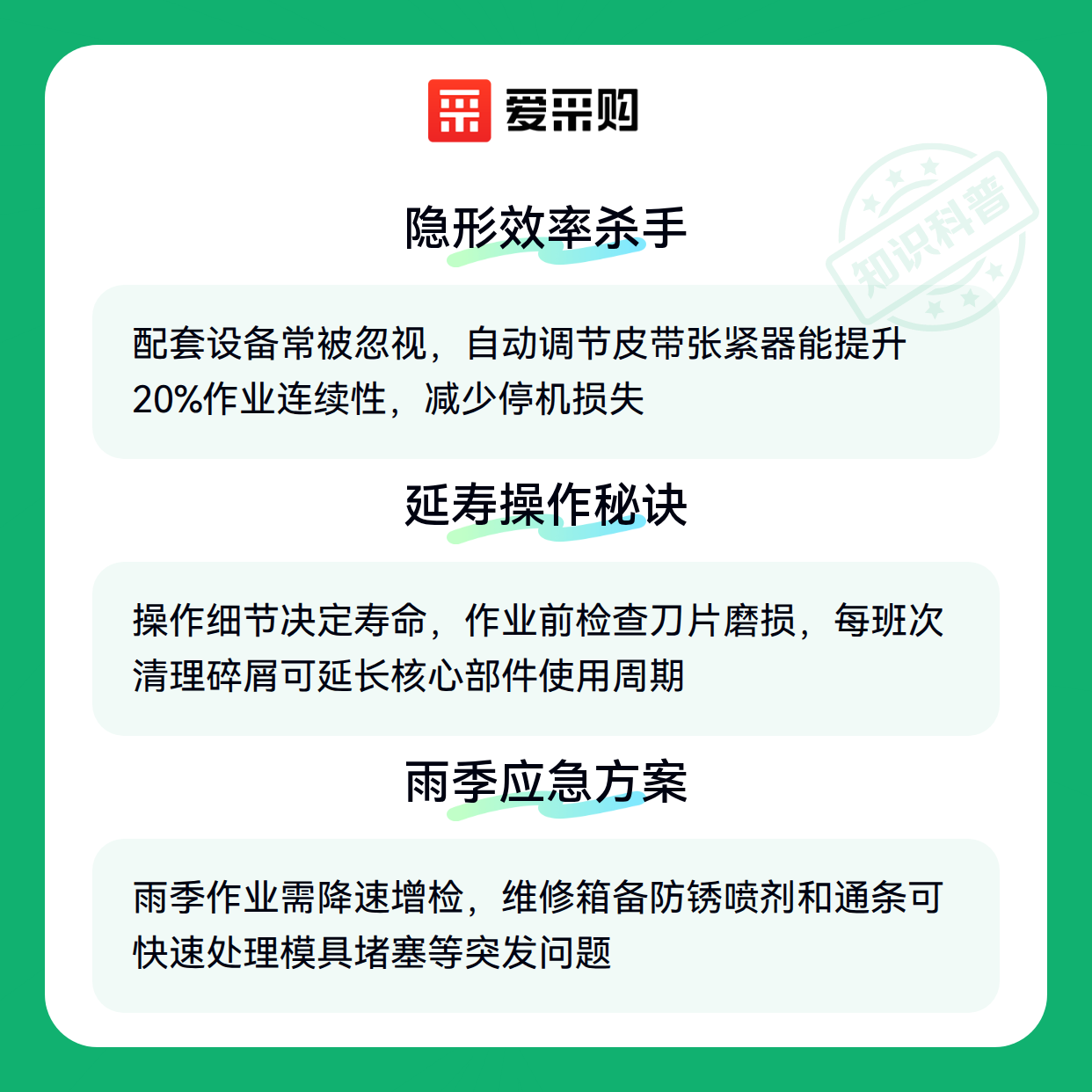 爱采购

隐形效率杀手

配套设备常被忽视，自动调节皮带张紧器能提升20%作业连续性，减少停机损失

延寿操作秘诀

操作细节决定寿命，作业前检查刀片磨损，每班次清理碎屑可延长核心部件使用周期

雨季应急方案

雨季作业需降速增检，维修箱备防锈喷剂和通条可快速处理模具堵塞等突发问题

知识科普